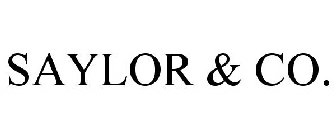 SAYLOR & CO.